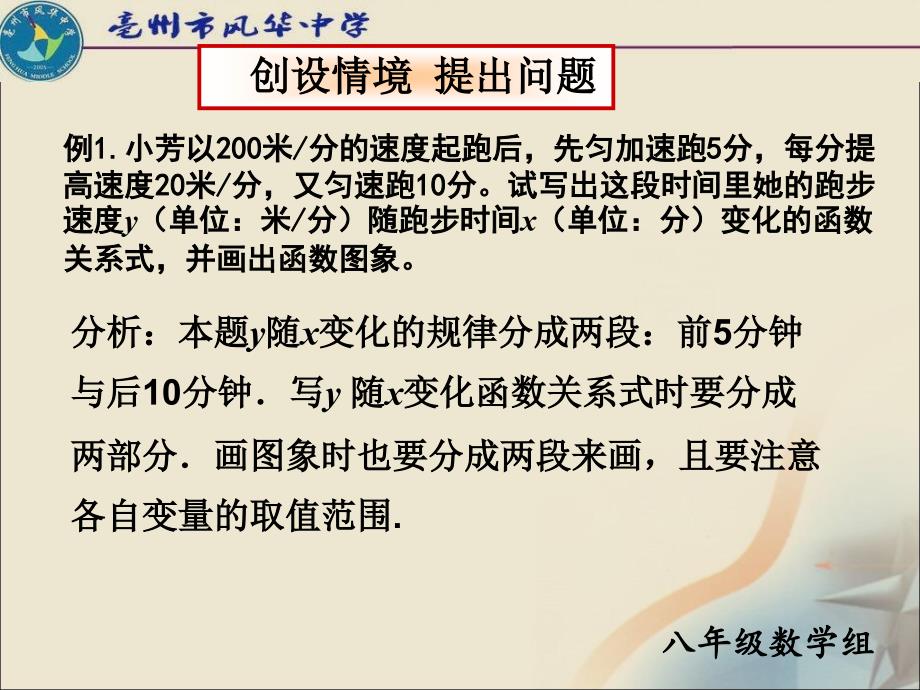 亳州市风华中学

创设情境 提出问题

例1. 小芳以200米/分的速度起跑后，先匀加速跑5分，每分提高速度20米/分，又匀速跑10分。试写出这段时间里她的跑步速度$y$（单位：米/分）随跑步时间$x$（单位：分）变化的函数关系式，并画出函数图象。

分析：本题$y$随$x$变化的规律分成两段：前5分钟与后10分钟．写$y$ 随$x$变化函数关系式时要分成两部分．画图象时也要分成两段来画，且要注意各自变量的取值范围.

八年级数学组